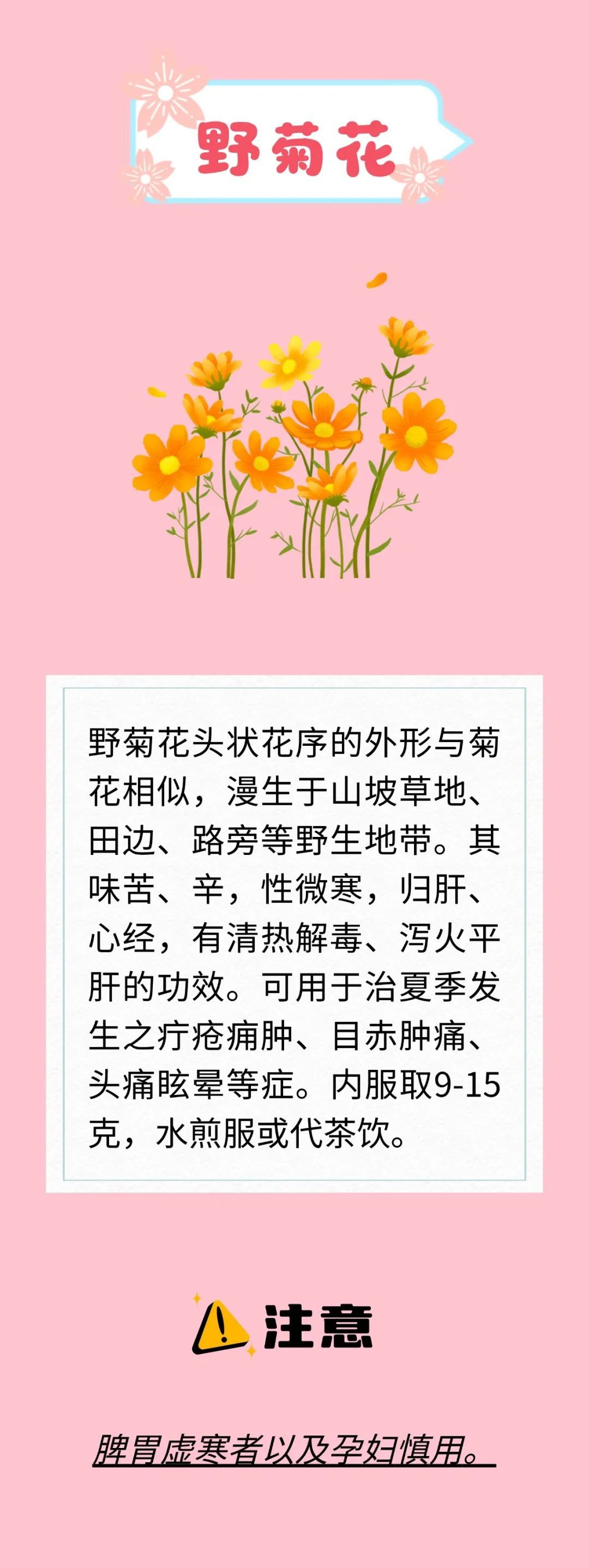 野菊花

野菊花头状花序的外形与菊花相似，漫生于山坡草地、田边、路旁等野生地带。其味苦、辛，性微寒，归肝、心经，有清热解毒、泻火平肝的功效。可用于治夏季发生之疔疮痈肿、目赤肿痛、头痛眩晕等症。内服取9-15克，水煎服或代茶饮。

注意

脾胃虚寒者以及孕妇慎用。